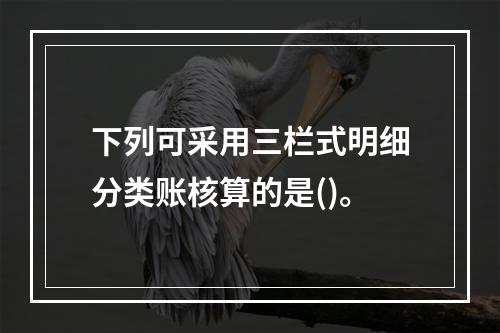 下列可采用三栏式明细分类账核算的是()。